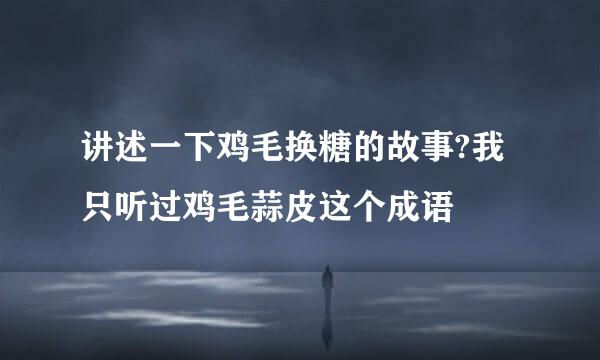 讲述一下鸡毛换糖的故事?我只听过鸡毛蒜皮这个成语